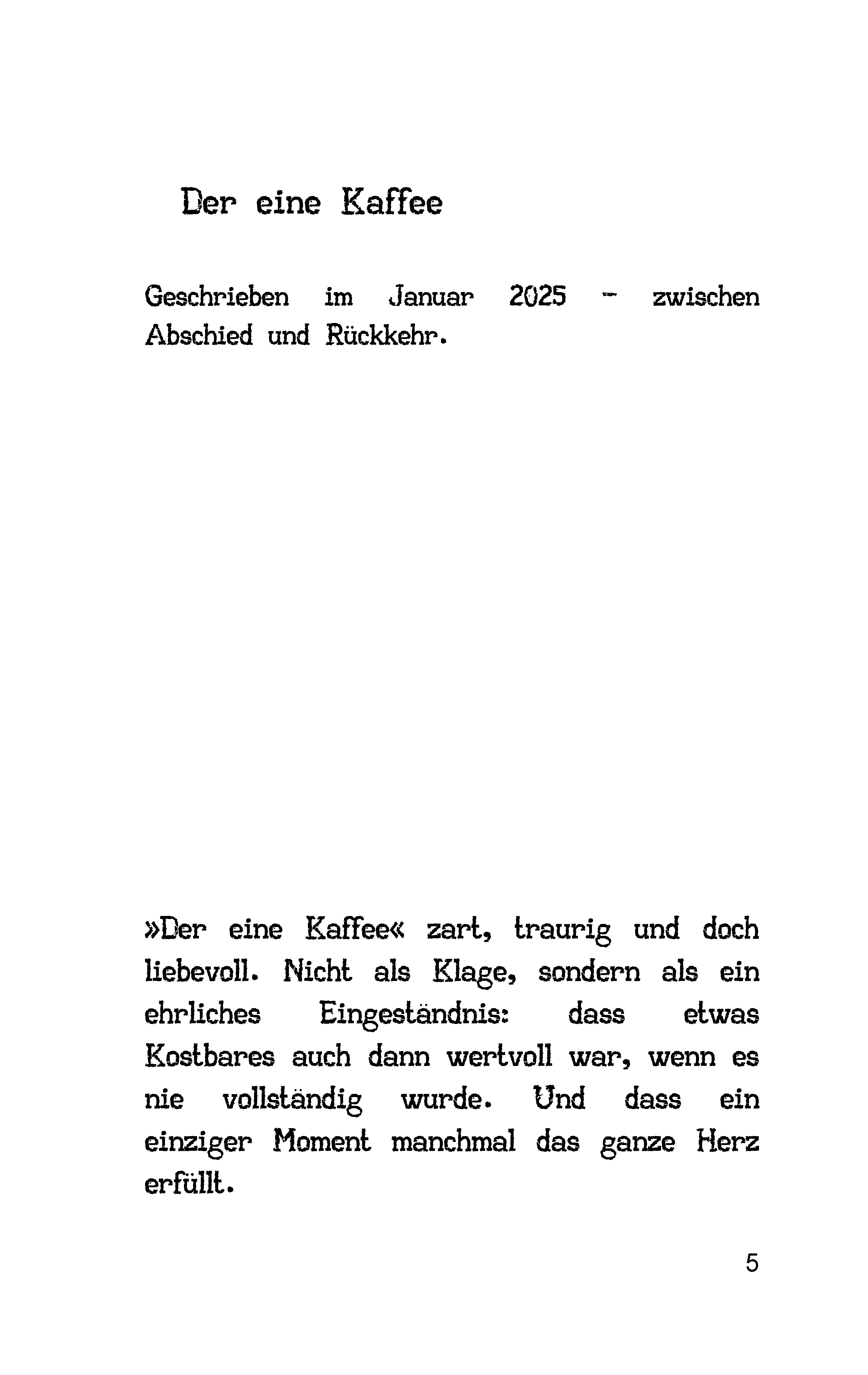 Der eine Kaffee

Geschrieben im Januar 2025 – zwischen Abschied und Rückkehr.

»Der eine Kaffee« zart, traurig und doch liebevoll. Nicht als Klage, sondern als ein ehrliches Eingeständnis: dass etwas Kostbares auch dann wertvoll war, wenn es nie vollständig wurde. Und dass ein einziger Moment manchmal das ganze Herz erfüllt.

5